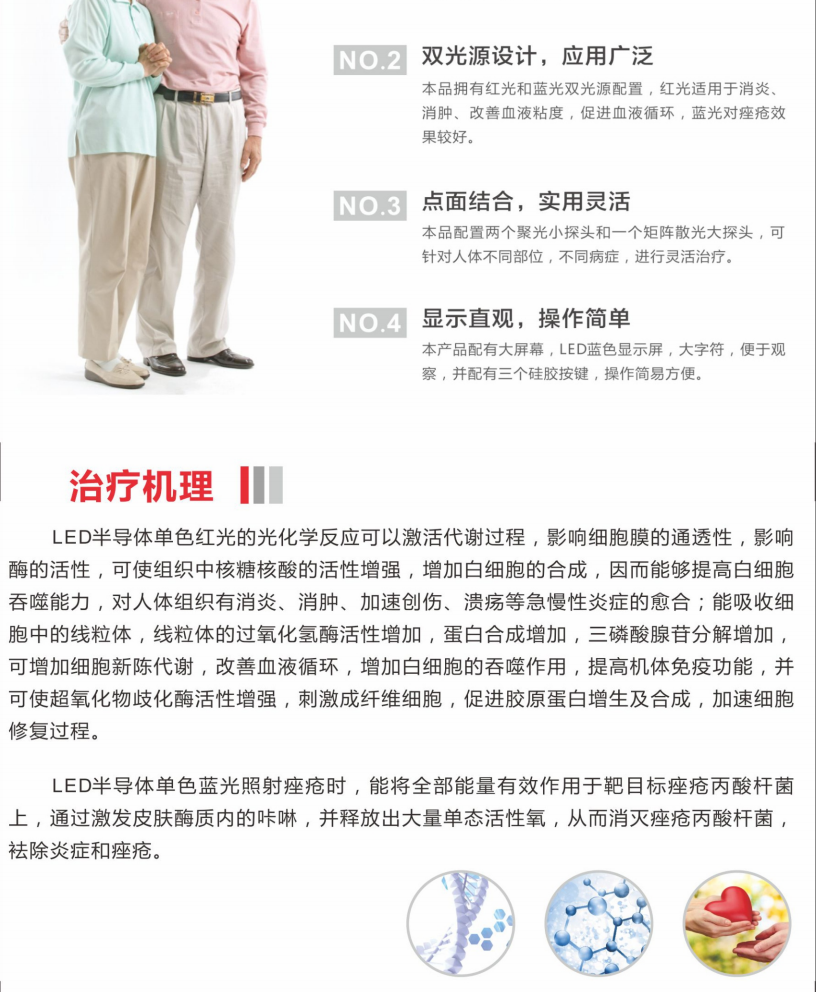 NO.2 双光源设计，应用广泛

本品拥有红光和蓝光双光源配置，红光适用于消炎、消肿、改善血液粘度，促进血液循环，蓝光对痤疮效果较好。

NO.3 点面结合，实用灵活

本品配置两个聚光小探头和一个矩阵散光大探头，可针对人体不同部位，不同病症，进行灵活治疗。

NO.4 显示直观，操作简单

本产品配有大屏幕，LED蓝色显示屏，大字符，便于观察，并配有三个硅胶按键，操作简易方便。

治疗机理

LED半导体单色红光的光化学反应可以激活代谢过程，影响细胞膜的通透性，影响酶的活性，可使组织中核糖核酸的活性增强，增加白细胞的合成，因而能够提高白细胞吞噬能力，对人体组织有消炎、消肿、加速创伤、溃疡等急慢性炎症的愈合；能吸收细胞中的线粒体，线粒体的过氧化氢酶活性增加，蛋白合成增加，三磷酸腺苷分解增加，可增加细胞新陈代谢，改善血液循环，增加白细胞的吞噬作用，提高机体免疫功能，并可使超氧化物歧化酶活性增强，刺激成纤维细胞，促进胶原蛋白增生及合成，加速细胞修复过程。

LED半导体单色蓝光照射痤疮时，能将全部能量有效作用于靶目标痤疮丙酸杆菌上，通过激发皮肤酶质内的卟啉，并释放出大量单态活性氧，从而消灭痤疮丙酸杆菌，祛除炎症和痤疮。